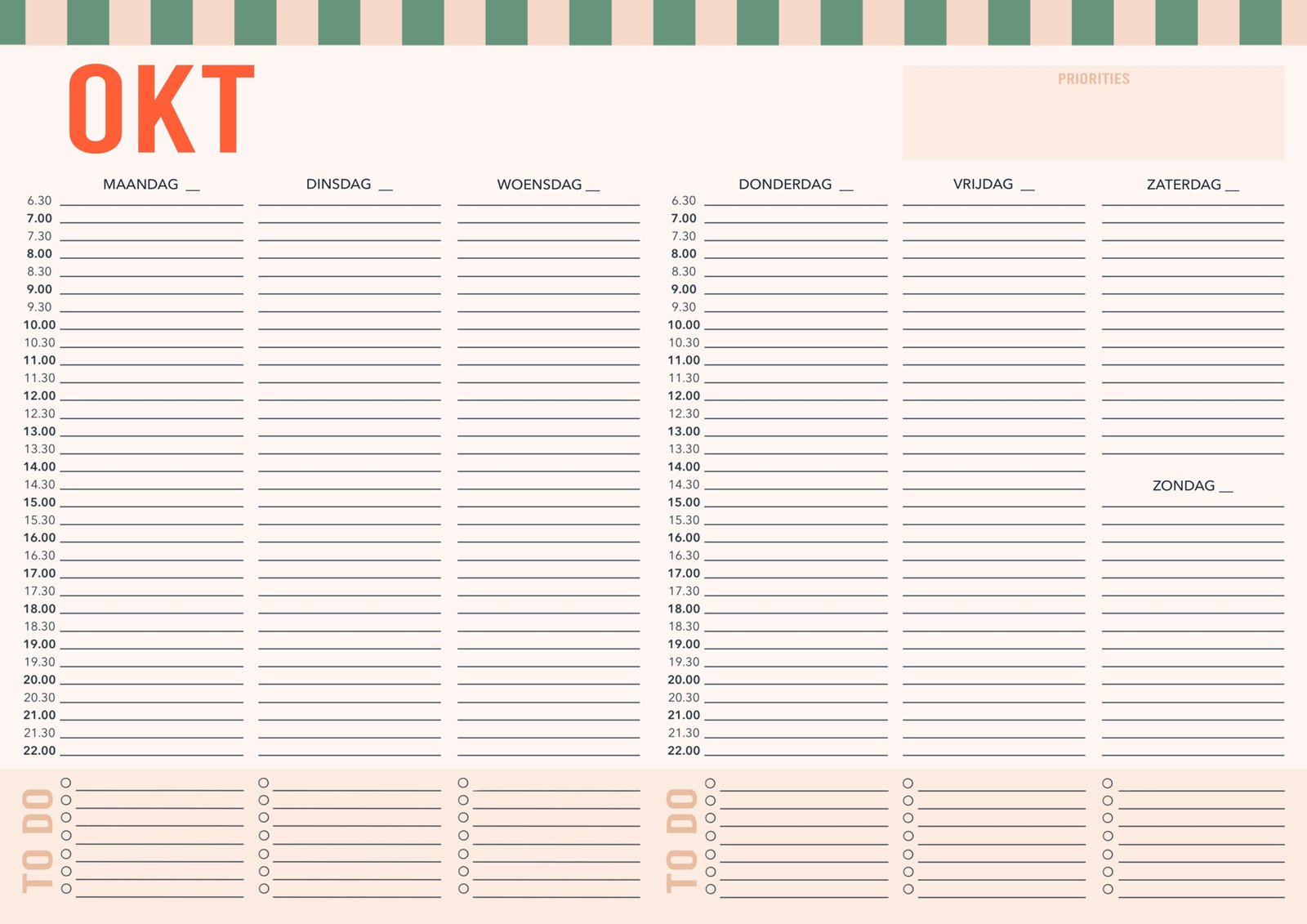 OKT

PRIORITIES

MAANDAG __

DINSDAG __

WOENSDAG __

6.30
7.00
7.30
8.00
8.30
9.00
9.30
10.00
10.30
11.00
11.30
12.00
12.30
13.00
13.30
14.00
14.30
15.00
15.30
16.00
16.30
17.00
17.30
18.00
18.30
19.00
19.30
20.00
20.30
21.00
21.30
22.00

TO DO

DONDERDAG __

VRIJDAG __

ZATERDAG __

6.30
7.00
7.30
8.00
8.30
9.00
9.30
10.00
10.30
11.00
11.30
12.00
12.30
13.00
13.30
14.00
14.30
15.00
15.30
16.00
16.30
17.00
17.30
18.00
18.30
19.00
19.30
20.00
20.30
21.00
21.30
22.00

ZONDAG __

TO DO